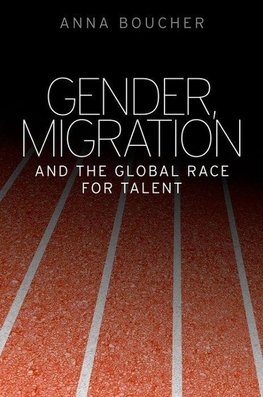 ANNA BOUCHER

GENDER, MIGRATION

AND THE GLOBAL RACE FOR TALENT